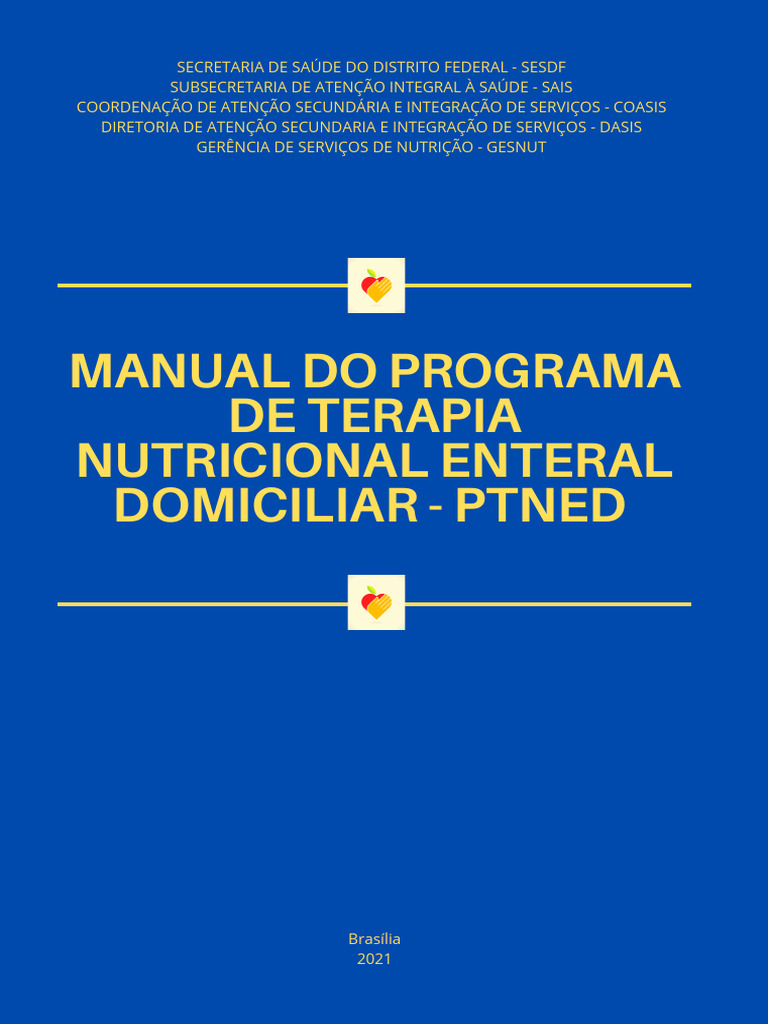 SECRETARIA DE SAÚDE DO DISTRITO FEDERAL - SESDF
SUBSECRETARIA DE ATENÇÃO INTEGRAL À SAÚDE - SAIS
COORDENAÇÃO DE ATENÇÃO SECUNDÁRIA E INTEGRAÇÃO DE SERVIÇOS - COASIS
DIRETORIA DE ATENÇÃO SECUNDARIA E INTEGRAÇÃO DE SERVIÇOS - DASIS
GERÊNCIA DE SERVIÇOS DE NUTRIÇÃO - GESNUT

MANUAL DO PROGRAMA DE TERAPIA NUTRICIONAL ENTERAL DOMICILIAR - PTNED

Brasília
2021